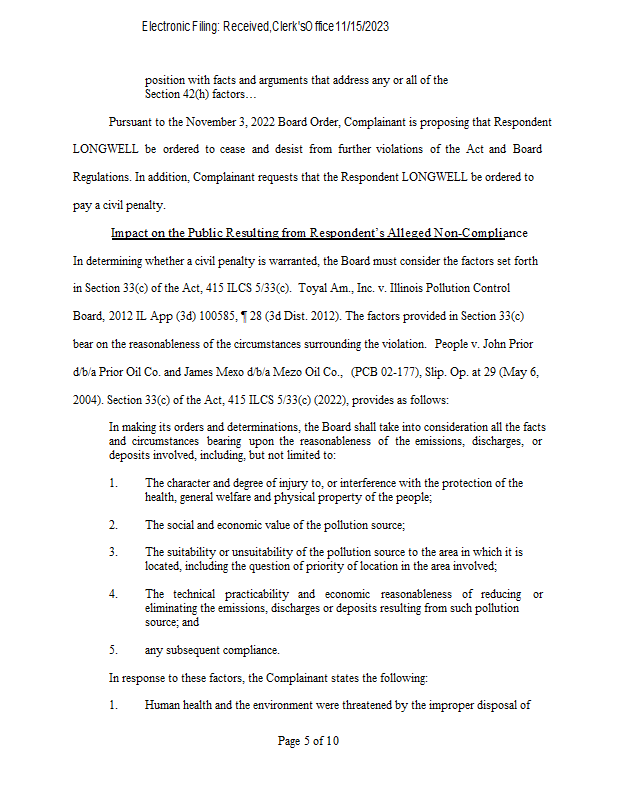 Electronic Filing: Received, Clerk's Office 11/15/2023

position with facts and arguments that address any or all of the Section 42(h) factors…

Pursuant to the November 3, 2022 Board Order, Complainant is proposing that Respondent LONGWELL be ordered to cease and desist from further violations of the Act and Board Regulations. In addition, Complainant requests that the Respondent LONGWELL be ordered to pay a civil penalty.

Impact on the Public Resulting from Respondent's Alleged Non-Compliance

In determining whether a civil penalty is warranted, the Board must consider the factors set forth in Section 33(c) of the Act, 415 ILCS 5/33(c). Toyal Am., Inc. v. Illinois Pollution Control Board, 2012 IL App (3d) 100585, ¶ 28 (3d Dist. 2012). The factors provided in Section 33(c) bear on the reasonableness of the circumstances surrounding the violation. People v. John Prior d/b/a Prior Oil Co. and James Mexo d/b/a Mezo Oil Co., (PCB 02-177), Slip. Op. at 29 (May 6, 2004). Section 33(c) of the Act, 415 ILCS 5/33(c) (2022), provides as follows:

In making its orders and determinations, the Board shall take into consideration all the facts and circumstances bearing upon the reasonableness of the emissions, discharges, or deposits involved, including, but not limited to:

1. The character and degree of injury to, or interference with the protection of the health, general welfare and physical property of the people;

2. The social and economic value of the pollution source;

3. The suitability or unsuitability of the pollution source to the area in which it is located, including the question of priority of location in the area involved;

4. The technical practicability and economic reasonableness of reducing or eliminating the emissions, discharges or deposits resulting from such pollution source; and

5. any subsequent compliance.

In response to these factors, the Complainant states the following:

1. Human health and the environment were threatened by the improper disposal of

Page 5 of 10